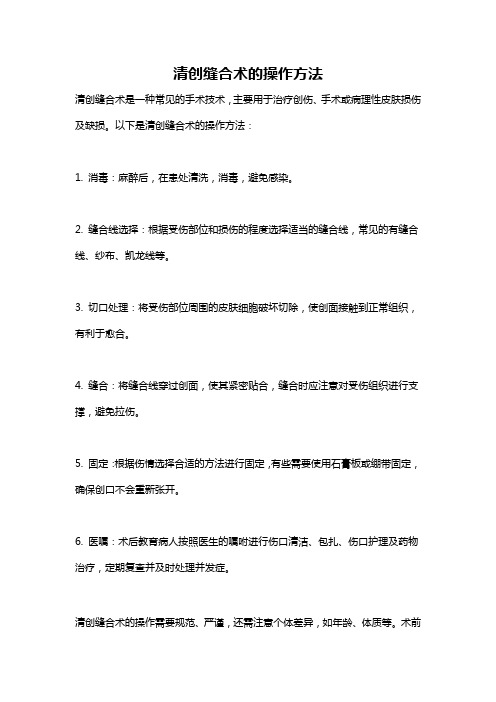 清创缝合术的操作方法

清创缝合术是一种常见的手术技术，主要用于治疗创伤、手术或病理性皮肤损伤及缺损。以下是清创缝合术的操作方法：

1. 消毒：麻醉后，在患处清洗，消毒，避免感染。

2. 缝合线选择：根据受伤部位和损伤的程度选择适当的缝合线，常见的有缝合线、纱布、凯龙线等。

3. 切口处理：将受伤部位周围的皮肤细胞破坏切除，使创面接触到正常组织，有利于愈合。

4. 缝合：将缝合线穿过创面，使其紧密贴合，缝合时应注意对受伤组织进行支撑，避免拉伤。

5. 固定：根据伤情选择合适的方法进行固定，有些需要使用石膏板或绷带固定，确保创口不会重新张开。

6. 医嘱：术后教育病人按照医生的嘱咐进行伤口清洁、包扎、伤口护理及药物治疗，定期复查并及时处理并发症。

清创缝合术的操作需要规范、严谨，还需注意个体差异，如年龄、体质等。术前